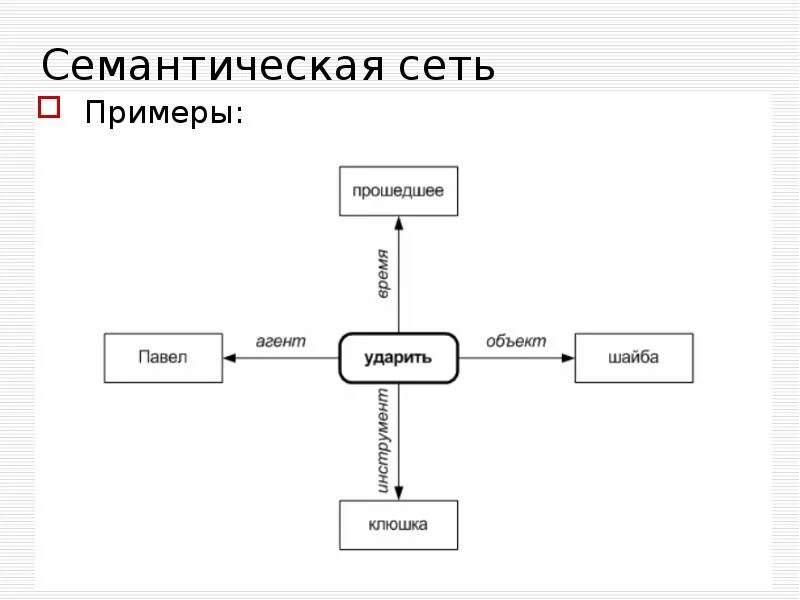 Семантическая сеть

Примеры:

прошедшее

время

Павел

агент

ударить

объект

шайба

инструмент

клюшка